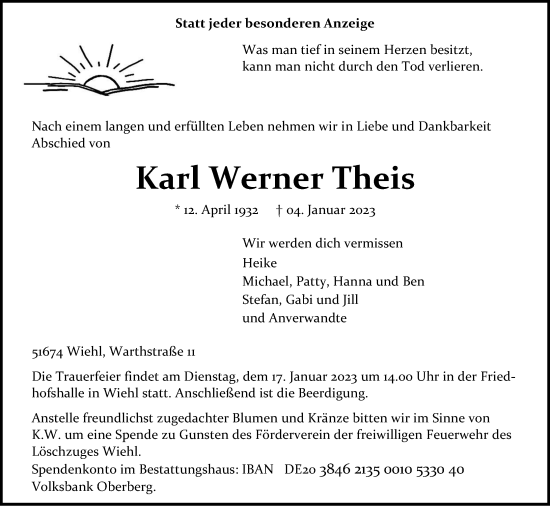 Statt jeder besonderen Anzeige

Was man tief in seinem Herzen besitzt, kann man nicht durch den Tod verlieren.

Nach einem langen und erfüllten Leben nehmen wir in Liebe und Dankbarkeit Abschied von

Karl Werner Theis

* 12. April 1932 † 04. Januar 2023

Wir werden dich vermissen
Heike
Michael, Patty, Hanna und Ben
Stefan, Gabi und Jill
und Anverwandte

51674 Wiehl, Warthstraße 11

Die Trauerfeier findet am Dienstag, dem 17. Januar 2023 um 14.00 Uhr in der Friedhofshalle in Wiehl statt. Anschließend ist die Beerdigung.

Anstelle freundlichst zugedachter Blumen und Kränze bitten wir im Sinne von K.W. um eine Spende zu Gunsten des Förderverein der freiwilligen Feuerwehr des Löschzuges Wiehl.
Spendenkonto im Bestattungshaus: IBAN DE20 3846 2135 0010 5330 40
Volksbank Oberberg.